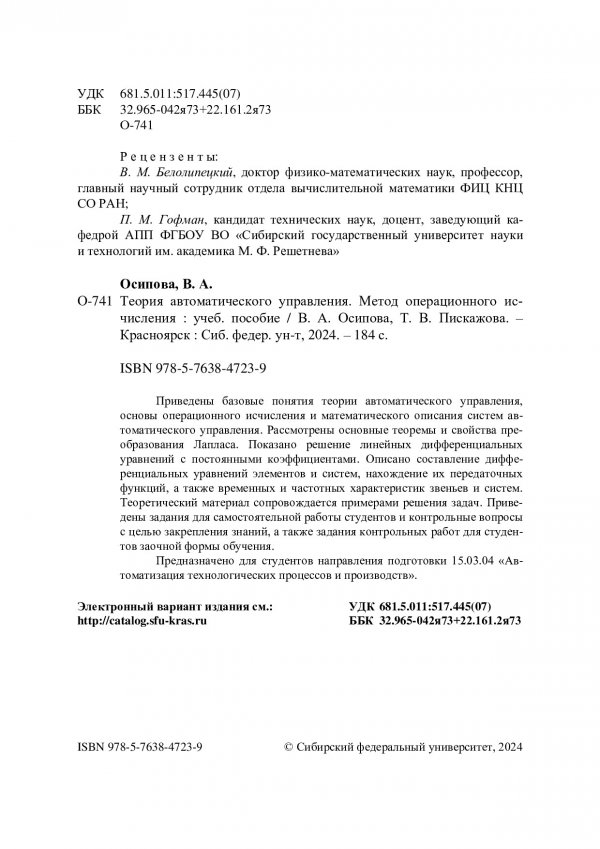 УДК 681.5.011:517.445(07)
ББК 32.965-042я73+22.161.2я73
О-741

Рецензенты:
В. М. Белолипецкий, доктор физико-математических наук, профессор, главный научный сотрудник отдела вычислительной математики ФИЦ КНЦ СО РАН;
П. М. Гофман, кандидат технических наук, доцент, заведующий кафедрой АПП ФГБОУ ВО «Сибирский государственный университет науки и технологий им. академика М. Ф. Решетнева»

Осипова, В. А.
О-741 Теория автоматического управления. Метод операционного исчисления : учеб. пособие / В. А. Осипова, Т. В. Пискажова. – Красноярск : Сиб. федер. ун-т, 2024. – 184 с.

ISBN 978-5-7638-4723-9

Приведены базовые понятия теории автоматического управления, основы операционного исчисления и математического описания систем автоматического управления. Рассмотрены основные теоремы и свойства преобразования Лапласа. Показано решение линейных дифференциальных уравнений с постоянными коэффициентами. Описано составление дифференциальных уравнений элементов и систем, нахождение их передаточных функций, а также временных и частотных характеристик звеньев и систем. Теоретический материал сопровождается примерами решения задач. Приведены задания для самостоятельной работы студентов и контрольные вопросы с целью закрепления знаний, а также задания контрольных работ для студентов заочной формы обучения.

Предназначено для студентов направления подготовки 15.03.04 «Автоматизация технологических процессов и производств».

Электронный вариант издания см.:
http://catalog.sfu-kras.ru

УДК 681.5.011:517.445(07)
ББК 32.965-042я73+22.161.2я73

ISBN 978-5-7638-4723-9

© Сибирский федеральный университет, 2024